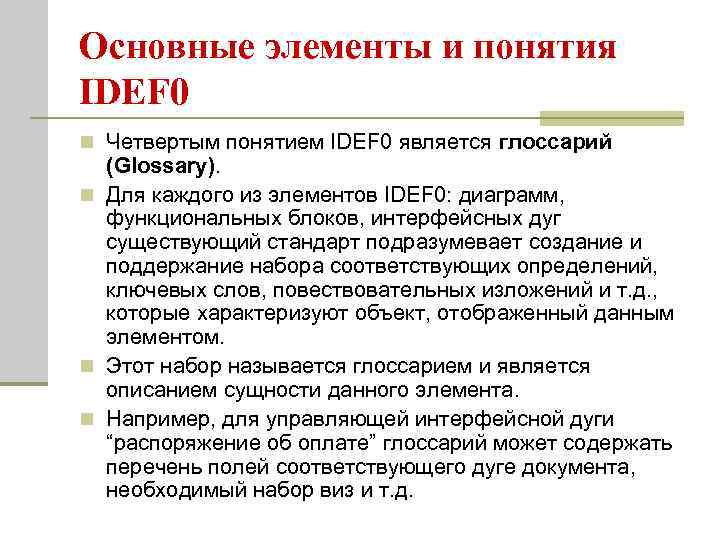 Основные элементы и понятия IDEF0

Четвертым понятием IDEF0 является глоссарий (Glossary).

Для каждого из элементов IDEF0: диаграмм, функциональных блоков, интерфейсных дуг существующий стандарт подразумевает создание и поддержание набора соответствующих определений, ключевых слов, повествовательных изложений и т.д., которые характеризуют объект, отображенный данным элементом.

Этот набор называется глоссарием и является описанием сущности данного элемента.

Например, для управляющей интерфейсной дуги “распоряжение об оплате” глоссарий может содержать перечень полей соответствующего дуге документа, необходимый набор виз и т.д.